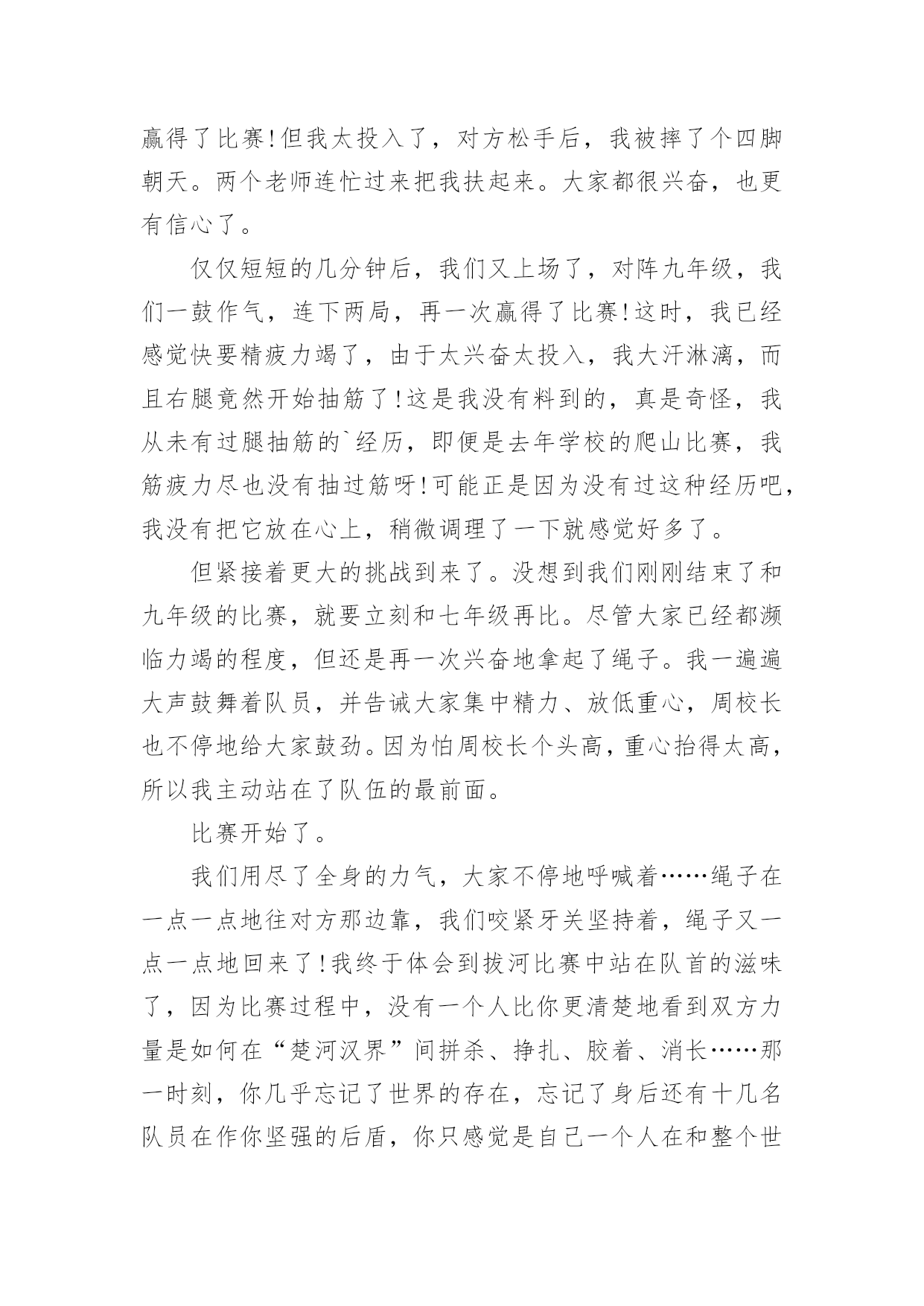 赢得了比赛!但我太投入了，对方松手后，我被摔了个四脚朝天。两个老师连忙过来把我扶起来。大家都很兴奋，也更有信心了。

仅仅短短的几分钟后，我们又上场了，对阵九年级，我们一鼓作气，连下两局，再一次赢得了比赛!这时，我已经感觉快要精疲力竭了，由于太兴奋太投入，我大汗淋漓，而且右腿竟然开始抽筋了!这是我没有料到的，真是奇怪，我从未有过腿抽筋的`经历，即便是去年学校的爬山比赛，我筋疲力尽也没有抽过筋呀!可能正是因为没有过这种经历吧，我没有把它放在心上，稍微调理了一下就感觉好多了。

但紧接着更大的挑战到来了。没想到我们刚刚结束了和九年级的比赛，就要立刻和七年级再比。尽管大家已经都濒临力竭的程度，但还是再一次兴奋地拿起了绳子。我一遍遍大声鼓舞着队员，并告诫大家集中精力、放低重心，周校长也不停地给大家鼓劲。因为怕周校长个头高，重心抬得太高，所以我主动站在了队伍的最前面。

比赛开始了。

我们用尽了全身的力气，大家不停地呼喊着……绳子在一点一点地往对方那边靠，我们咬紧牙关坚持着，绳子又一点一点地回来了!我终于体会到拔河比赛中站在队首的滋味了，因为比赛过程中，没有一个人比你更清楚地看到双方力量是如何在“楚河汉界”间拼杀、挣扎、胶着、消长……那一时刻，你几乎忘记了世界的存在，忘记了身后还有十几名队员在作你坚强的后盾，你只感觉是自己一个人在和整个世